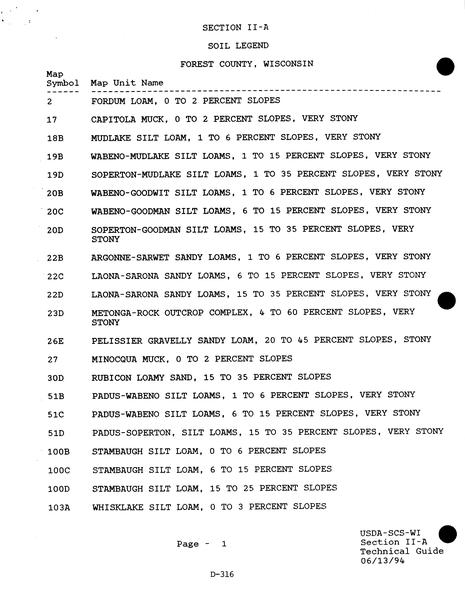 SECTION II-A

SOIL LEGEND

FOREST COUNTY, WISCONSIN

| Map Symbol | Map Unit Name |
|---|---|
| 2 | FORDUM LOAM, 0 TO 2 PERCENT SLOPES |
| 17 | CAPITOLA MUCK, 0 TO 2 PERCENT SLOPES, VERY STONY |
| 18B | MUDLAKE SILT LOAM, 1 TO 6 PERCENT SLOPES, VERY STONY |
| 19B | WABENO-MUDLAKE SILT LOAMS, 1 TO 15 PERCENT SLOPES, VERY STONY |
| 19D | SOPERTON-MUDLAKE SILT LOAMS, 1 TO 35 PERCENT SLOPES, VERY STONY |
| 20B | WABENO-GOODWIT SILT LOAMS, 1 TO 6 PERCENT SLOPES, VERY STONY |
| 20C | WABENO-GOODMAN SILT LOAMS, 6 TO 15 PERCENT SLOPES, VERY STONY |
| 20D | SOPERTON-GOODMAN SILT LOAMS, 15 TO 35 PERCENT SLOPES, VERY STONY |
| 22B | ARGONNE-SARWET SANDY LOAMS, 1 TO 6 PERCENT SLOPES, VERY STONY |
| 22C | LAONA-SARONA SANDY LOAMS, 6 TO 15 PERCENT SLOPES, VERY STONY |
| 22D | LAONA-SARONA SANDY LOAMS, 15 TO 35 PERCENT SLOPES, VERY STONY |
| 23D | METONGA-ROCK OUTCROP COMPLEX, 4 TO 60 PERCENT SLOPES, VERY STONY |
| 26E | PELISSIER GRAVELLY SANDY LOAM, 20 TO 45 PERCENT SLOPES, STONY |
| 27 | MINOCQUA MUCK, 0 TO 2 PERCENT SLOPES |
| 30D | RUBICON LOAMY SAND, 15 TO 35 PERCENT SLOPES |
| 51B | PADUS-WABENO SILT LOAMS, 1 TO 6 PERCENT SLOPES, VERY STONY |
| 51C | PADUS-WABENO SILT LOAMS, 6 TO 15 PERCENT SLOPES, VERY STONY |
| 51D | PADUS-SOPERTON, SILT LOAMS, 15 TO 35 PERCENT SLOPES, VERY STONY |
| 100B | STAMBAUGH SILT LOAM, 0 TO 6 PERCENT SLOPES |
| 100C | STAMBAUGH SILT LOAM, 6 TO 15 PERCENT SLOPES |
| 100D | STAMBAUGH SILT LOAM, 15 TO 25 PERCENT SLOPES |
| 103A | WHISKLAKE SILT LOAM, 0 TO 3 PERCENT SLOPES |

Page - 1

USDA-SCS-WI
Section II-A
Technical Guide
06/13/94

D-316